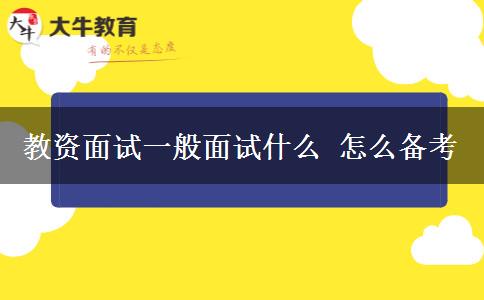 大牛

大牛教育

有的不仅是态度

教资面试一般面试什么 怎么备考